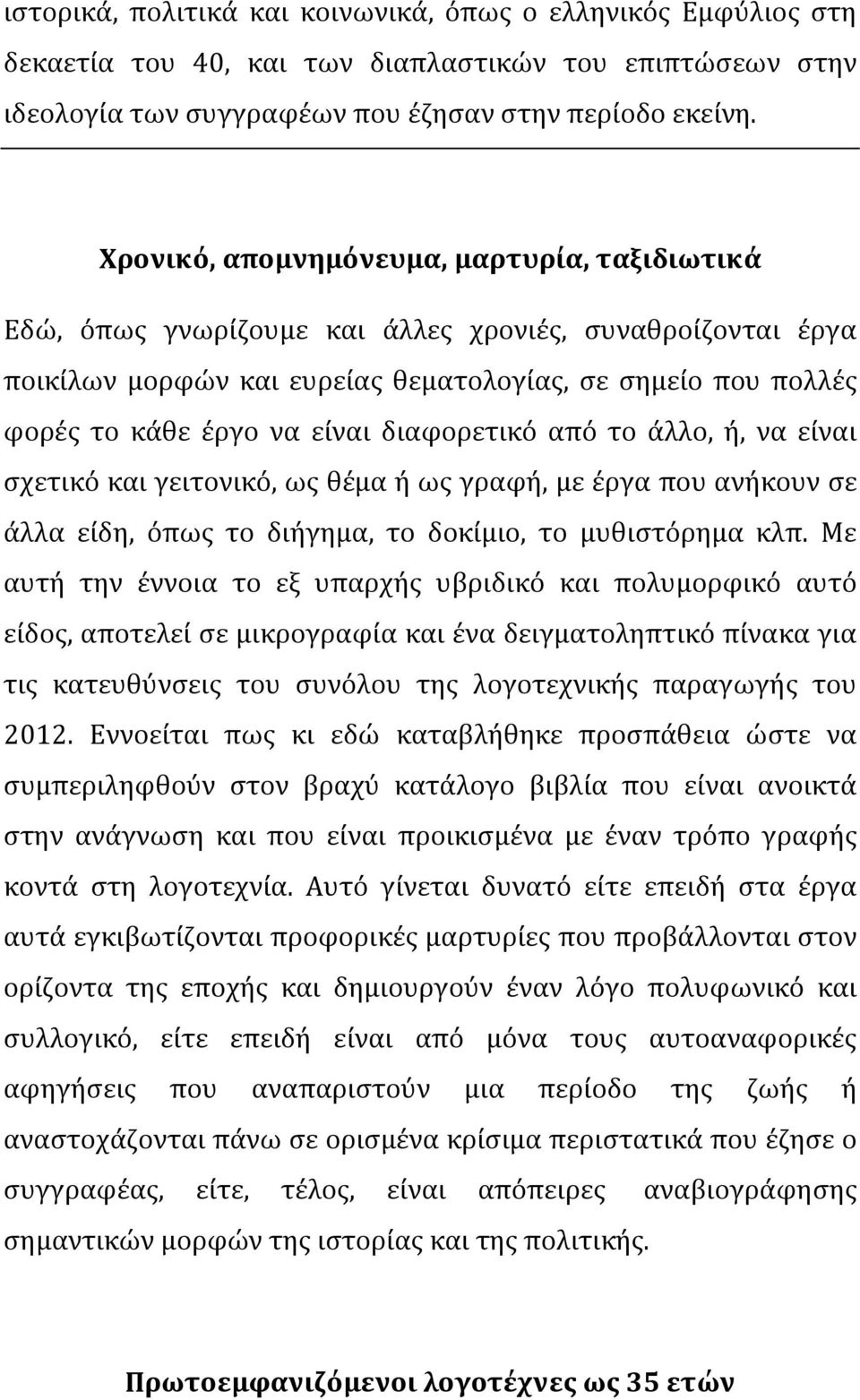 ιστορικά, πολιτικά και κοινωνικά, όπως ο ελληνικός Εμφύλιος στη δεκαετία του 40, και των διαπλαστικών του επιπτώσεων στην ιδεολογία των συγγραφέων που έζησαν στην περίοδο εκείνη.

Χρονικό, απομνημόνευμα, μαρτυρία, ταξιδιωτικά

Εδώ, όπως γνωρίζουμε και άλλες χρονιές, συναθροίζονται έργα ποικίλων μορφών και ευρείας θεματολογίας, σε σημείο που πολλές φορές το κάθε έργο να είναι διαφορετικό από το άλλο, ή, να είναι σχετικό και γειτονικό, ως θέμα ή ως γραφή, με έργα που ανήκουν σε άλλα είδη, όπως το διήγημα, το δοκίμιο, το μυθιστόρημα κλπ. Με αυτή την έννοια το εξ υπαρχής υβριδικό και πολυμορφικό αυτό είδος, αποτελεί σε μικρογραφία και ένα δειγματοληπτικό πίνακα για τις κατευθύνσεις του συνόλου της λογοτεχνικής παραγωγής του 2012. Εννοείται πως κι εδώ καταβλήθηκε προσπάθεια ώστε να συμπεριληφθούν στον βραχύ κατάλογο βιβλία που είναι ανοικτά στην ανάγνωση και που είναι προικισμένα με έναν τρόπο γραφής κοντά στη λογοτεχνία. Αυτό γίνεται δυνατό είτε επειδή στα έργα αυτά εγκιβωτίζονται προφορικές μαρτυρίες που προβάλλονται στον ορίζοντα της εποχής και δημιουργούν έναν λόγο πολυφωνικό και συλλογικό, είτε επειδή είναι από μόνα τους αυτοαναφορικές αφηγήσεις που αναπαριστούν μια περίοδο της ζωής ή αναστοχάζονται πάνω σε ορισμένα κρίσιμα περιστατικά που έζησε ο συγγραφέας, είτε, τέλος, είναι απόπειρες αναβιογράφησης σημαντικών μορφών της ιστορίας και της πολιτικής.

Πρωτοεμφανιζόμενοι λογοτέχνες ως 35 ετών